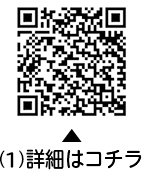 ▲
(1)詳細はコチラ